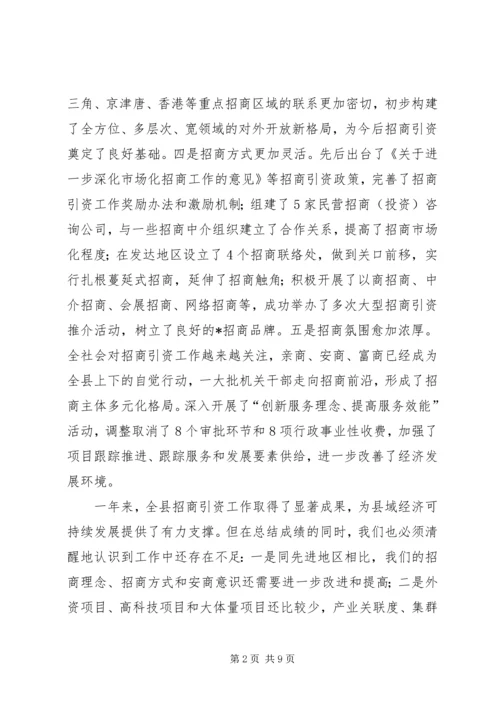 三角、京津唐、香港等重点招商区域的联系更加密切，初步构建了全方位、多层次、宽领域的对外开放新格局，为今后招商引资奠定了良好基础。四是招商方式更加灵活。先后出台了《关于进一步深化市场化招商工作的意见》等招商引资政策，完善了招商引资工作奖励办法和激励机制；组建了5家民营招商（投资）咨询公司，与一些招商中介组织建立了合作关系，提高了招商市场化程度；在发达地区设立了4个招商联络处，做到关口前移，实行扎根蔓延式招商，延伸了招商触角；积极开展了以商招商、中介招商、会展招商、网络招商等，成功举办了多次大型招商引资推介活动，树立了良好的*招商品牌。五是招商氛围愈加浓厚。全社会对招商引资工作越来越关注，亲商、安商、富商已经成为全县上下的自觉行动，一大批机关干部走向招商前沿，形成了招商主体多元化格局。深入开展了“创新服务理念、提高服务效能”活动，调整取消了8个审批环节和8项行政事业性收费，加强了项目跟踪推进、跟踪服务和发展要素供给，进一步改善了经济发展环境。

一年来，全县招商引资工作取得了显著成果，为县域经济可持续发展提供了有力支撑。但在总结成绩的同时，我们也必须清醒地认识到工作中还存在不足：一是同先进地区相比，我们的招商理念、招商方式和安商意识还需要进一步改进和提高；二是外资项目、高科技项目和大体量项目还比较少，产业关联度、集群

第2页 共9页